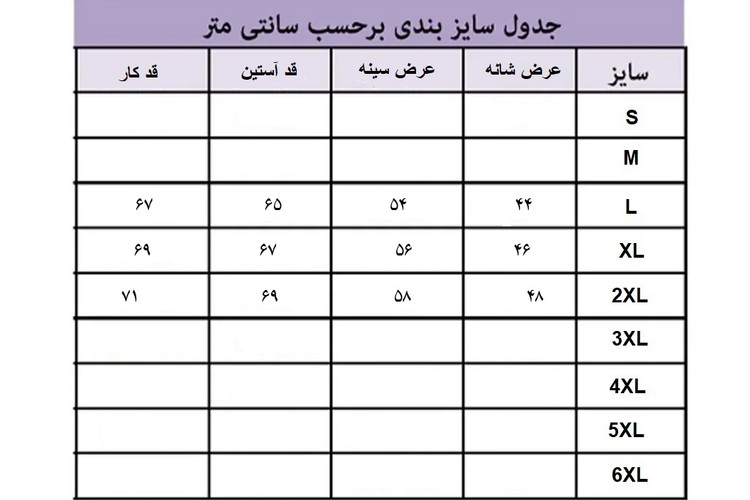 جدول سایز بندی برحسب سانتی متر

| سایز | عرض شانه | عرض سینه | قد آستین | قد کار |
|---|---|---|---|---|
| S | | | | |
| M | | | | |
| L | ۴۴ | ۵۴ | ۶۵ | ۶۷ |
| XL | ۴۶ | ۵۶ | ۶۷ | ۶۹ |
| 2XL | ۴۸ | ۵۸ | ۶۹ | ۷۱ |
| 3XL | | | | |
| 4XL | | | | |
| 5XL | | | | |
| 6XL | | | | |